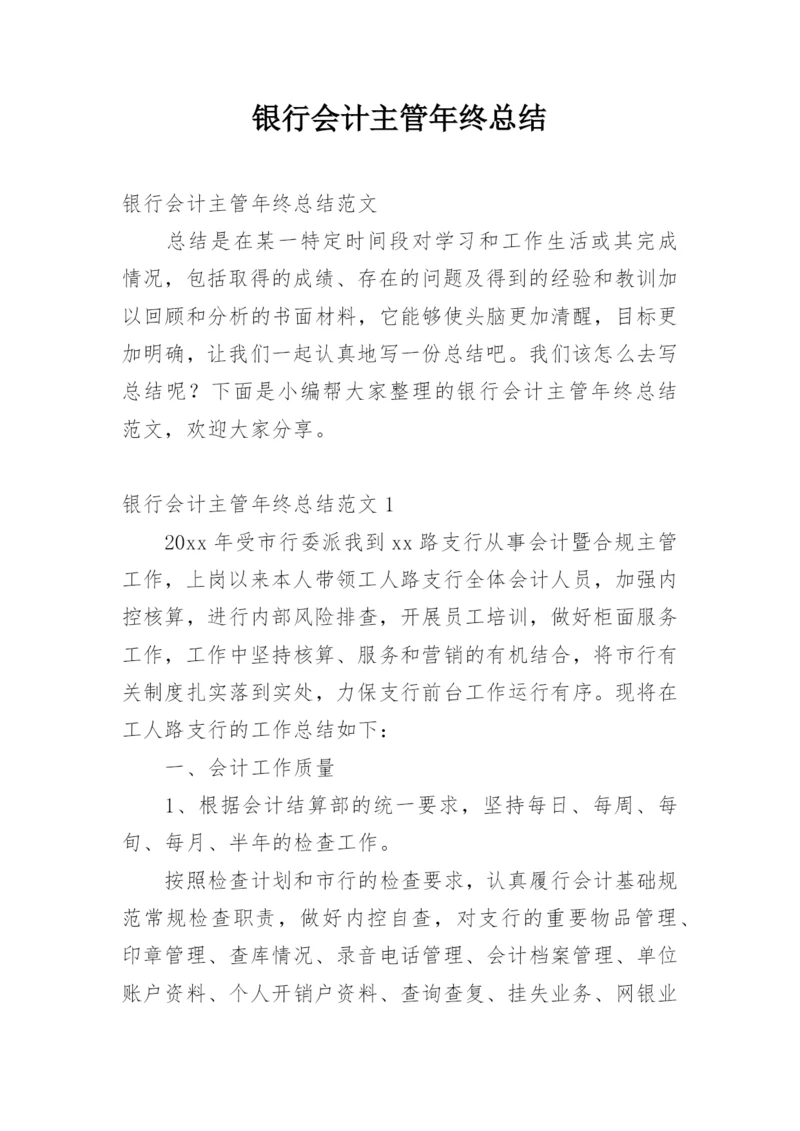 银行会计主管年终总结

银行会计主管年终总结范文

总结是在某一特定时间段对学习和工作生活或其完成情况，包括取得的成绩、存在的问题及得到的经验和教训加以回顾和分析的书面材料，它能够使头脑更加清醒，目标更加明确，让我们一起认真地写一份总结吧。我们该怎么去写总结呢？下面是小编帮大家整理的银行会计主管年终总结范文，欢迎大家分享。

银行会计主管年终总结范文 1

20xx 年受市行委派我到 xx 路支行从事会计暨合规主管工作，上岗以来本人带领工人路支行全体会计人员，加强内控核算，进行内部风险排查，开展员工培训，做好柜面服务工作，工作中坚持核算、服务和营销的有机结合，将市行有关制度扎实落到实处，力保支行前台工作运行有序。现将在工人路支行的工作总结如下：

一、会计工作质量

1、根据会计结算部的统一要求，坚持每日、每周、每旬、每月、半年的检查工作。

按照检查计划和市行的检查要求，认真履行会计基础规范常规检查职责，做好内控自查，对支行的重要物品管理、印章管理、查库情况、录音电话管理、会计档案管理、单位账户资料、个人开销户资料、查询查复、挂失业务、网银业